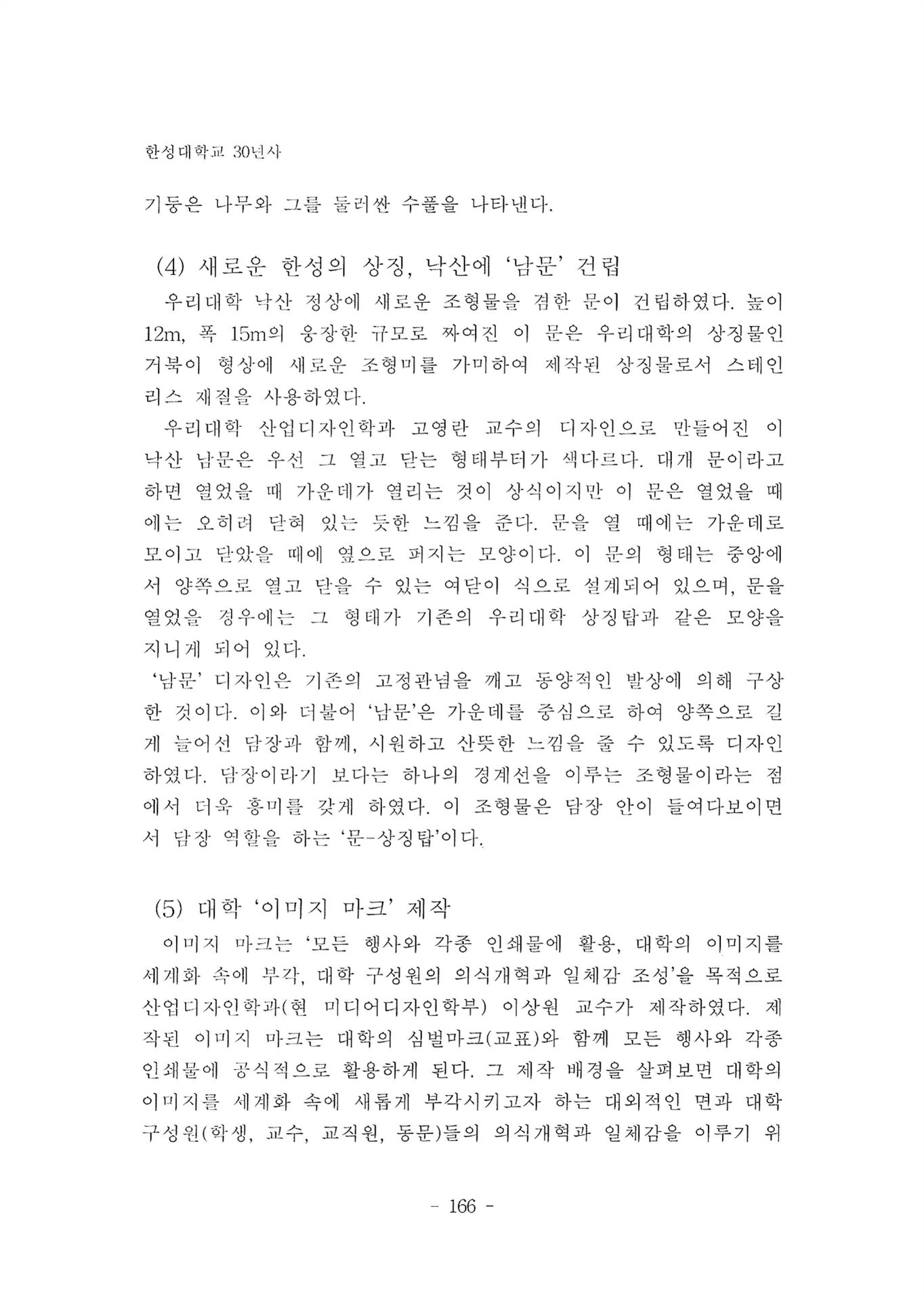 한성대학교 30년사

기둥은 나무와 그를 둘러싼 수풀을 나타낸다.

(4) 새로운 한성의 상징, 낙산에 '남문' 건립

우리대학 낙산 정상에 새로운 조형물을 겸한 문이 건립하였다. 높이 12m, 폭 15m의 웅장한 규모로 짜여진 이 문은 우리대학의 상징물인 거북이 형상에 새로운 조형미를 가미하여 제작된 상징물로서 스테인리스 재질을 사용하였다.

우리대학 산업디자인학과 고영란 교수의 디자인으로 만들어진 이 낙산 남문은 우선 그 열고 닫는 형태부터가 색다르다. 대개 문이라고 하면 열었을 때 가운데가 열리는 것이 상식이지만 이 문은 열었을 때에는 오히려 닫혀 있는 듯한 느낌을 준다. 문을 열 때에는 가운데로 모이고 닫았을 때에 옆으로 퍼지는 모양이다. 이 문의 형태는 중앙에서 양쪽으로 열고 닫을 수 있는 여닫이 식으로 설계되어 있으며, 문을 열었을 경우에는 그 형태가 기존의 우리대학 상징탑과 같은 모양을 지니게 되어 있다.

'남문' 디자인은 기존의 고정관념을 깨고 동양적인 발상에 의해 구상한 것이다. 이와 더불어 '남문'은 가운데를 중심으로 하여 양쪽으로 길게 늘어선 담장과 함께, 시원하고 산뜻한 느낌을 줄 수 있도록 디자인하였다. 담장이라기 보다는 하나의 경계선을 이루는 조형물이라는 점에서 더욱 흥미를 갖게 하였다. 이 조형물은 담장 안이 들여다보이면서 담장 역할을 하는 '문-상징탑'이다.

(5) 대학 '이미지 마크' 제작

이미지 마크는 '모든 행사와 각종 인쇄물에 활용, 대학의 이미지를 세계화 속에 부각, 대학 구성원의 의식개혁과 일체감 조성'을 목적으로 산업디자인학과(현 미디어디자인학부) 이상원 교수가 제작하였다. 제작된 이미지 마크는 대학의 심벌마크(교표)와 함께 모든 행사와 각종 인쇄물에 공식적으로 활용하게 된다. 그 제작 배경을 살펴보면 대학의 이미지를 세계화 속에 새롭게 부각시키고자 하는 대외적인 면과 대학 구성원(학생, 교수, 교직원, 동문)들의 의식개혁과 일체감을 이루기 위

- 166 -